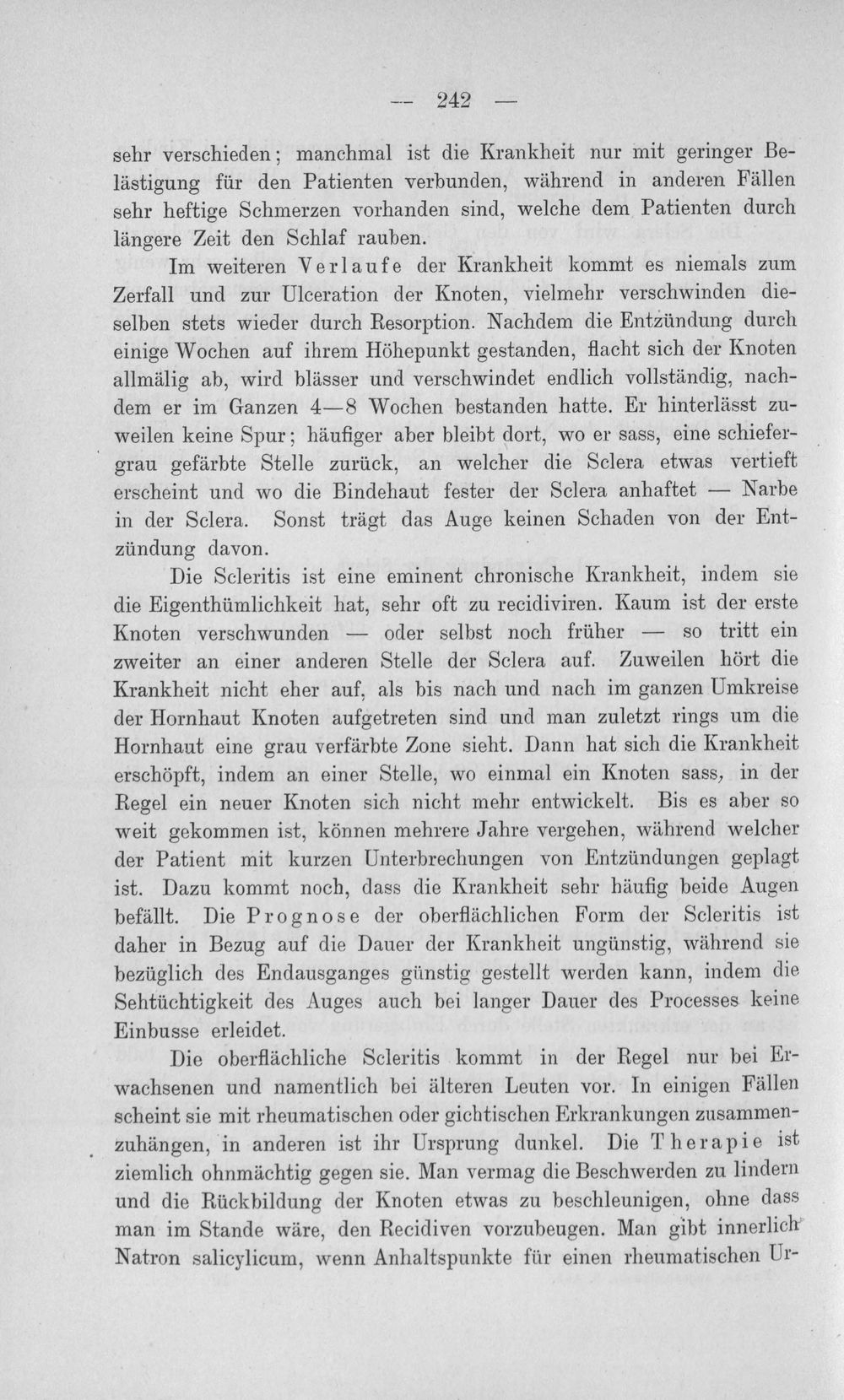 — 242 —

sehr verschieden; manchmal ist die Krankheit nur mit geringer Belästigung für den Patienten verbunden, während in anderen Fällen sehr heftige Schmerzen vorhanden sind, welche dem Patienten durch längere Zeit den Schlaf rauben.

Im weiteren Verlaufe der Krankheit kommt es niemals zum Zerfall und zur Ulceration der Knoten, vielmehr verschwinden dieselben stets wieder durch Resorption. Nachdem die Entzündung durch einige Wochen auf ihrem Höhepunkt gestanden, flacht sich der Knoten allmälig ab, wird blässer und verschwindet endlich vollständig, nachdem er im Ganzen 4—8 Wochen bestanden hatte. Er hinterlässt zuweilen keine Spur; häufiger aber bleibt dort, wo er sass, eine schiefergrau gefärbte Stelle zurück, an welcher die Sclera etwas vertieft erscheint und wo die Bindehaut fester der Sclera anhaftet — Narbe in der Sclera. Sonst trägt das Auge keinen Schaden von der Entzündung davon.

Die Scleritis ist eine eminent chronische Krankheit, indem sie die Eigenthümlichkeit hat, sehr oft zu recidiviren. Kaum ist der erste Knoten verschwunden — oder selbst noch früher — so tritt ein zweiter an einer anderen Stelle der Sclera auf. Zuweilen hört die Krankheit nicht eher auf, als bis nach und nach im ganzen Umkreise der Hornhaut Knoten aufgetreten sind und man zuletzt rings um die Hornhaut eine grau verfärbte Zone sieht. Dann hat sich die Krankheit erschöpft, indem an einer Stelle, wo einmal ein Knoten sass, in der Regel ein neuer Knoten sich nicht mehr entwickelt. Bis es aber so weit gekommen ist, können mehrere Jahre vergehen, während welcher der Patient mit kurzen Unterbrechungen von Entzündungen geplagt ist. Dazu kommt noch, dass die Krankheit sehr häufig beide Augen befällt. Die Prognose der oberflächlichen Form der Scleritis ist daher in Bezug auf die Dauer der Krankheit ungünstig, während sie bezüglich des Endausganges günstig gestellt werden kann, indem die Sehtüchtigkeit des Auges auch bei langer Dauer des Processes keine Einbusse erleidet.

Die oberflächliche Scleritis kommt in der Regel nur bei Erwachsenen und namentlich bei älteren Leuten vor. In einigen Fällen scheint sie mit rheumatischen oder gichtischen Erkrankungen zusammenzuhängen, in anderen ist ihr Ursprung dunkel. Die Therapie ist ziemlich ohnmächtig gegen sie. Man vermag die Beschwerden zu lindern und die Rückbildung der Knoten etwas zu beschleunigen, ohne dass man im Stande wäre, den Recidiven vorzubeugen. Man gibt innerlich Natron salicylicum, wenn Anhaltspunkte für einen rheumatischen Ur-